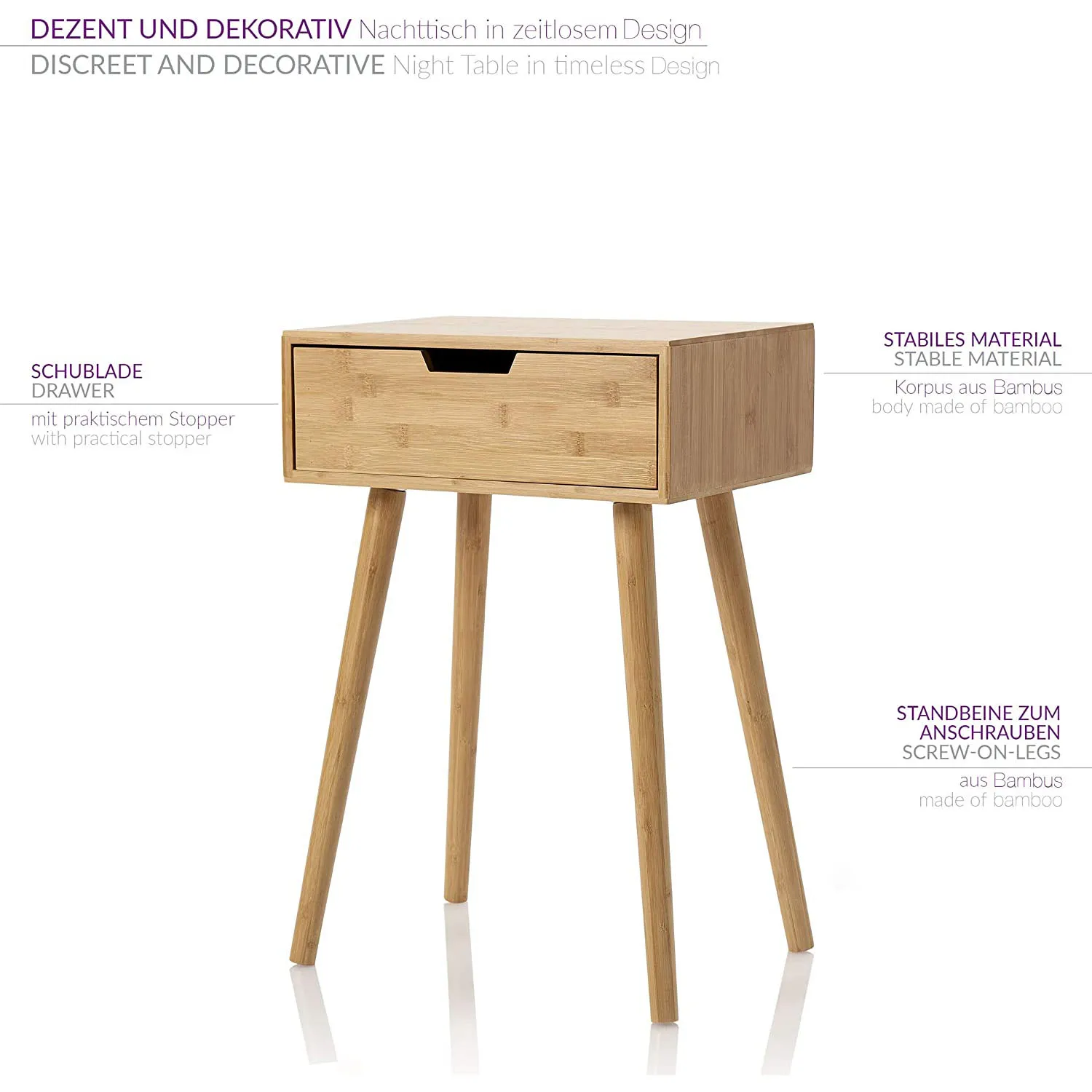 DEZENT UND DEKORATIV Nachttisch in zeitlosem Design
DISCREET AND DECORATIVE Night Table in timeless Design

SCHUBLADE
DRAWER

mit praktischem Stopper
with practical stopper

STABILES MATERIAL
STABLE MATERIAL

Korpus aus Bambus
body made of bamboo

STANDBEINE ZUM
ANSCHRAUBEN
SCREW-ON-LEGS

aus Bambus
made of bamboo